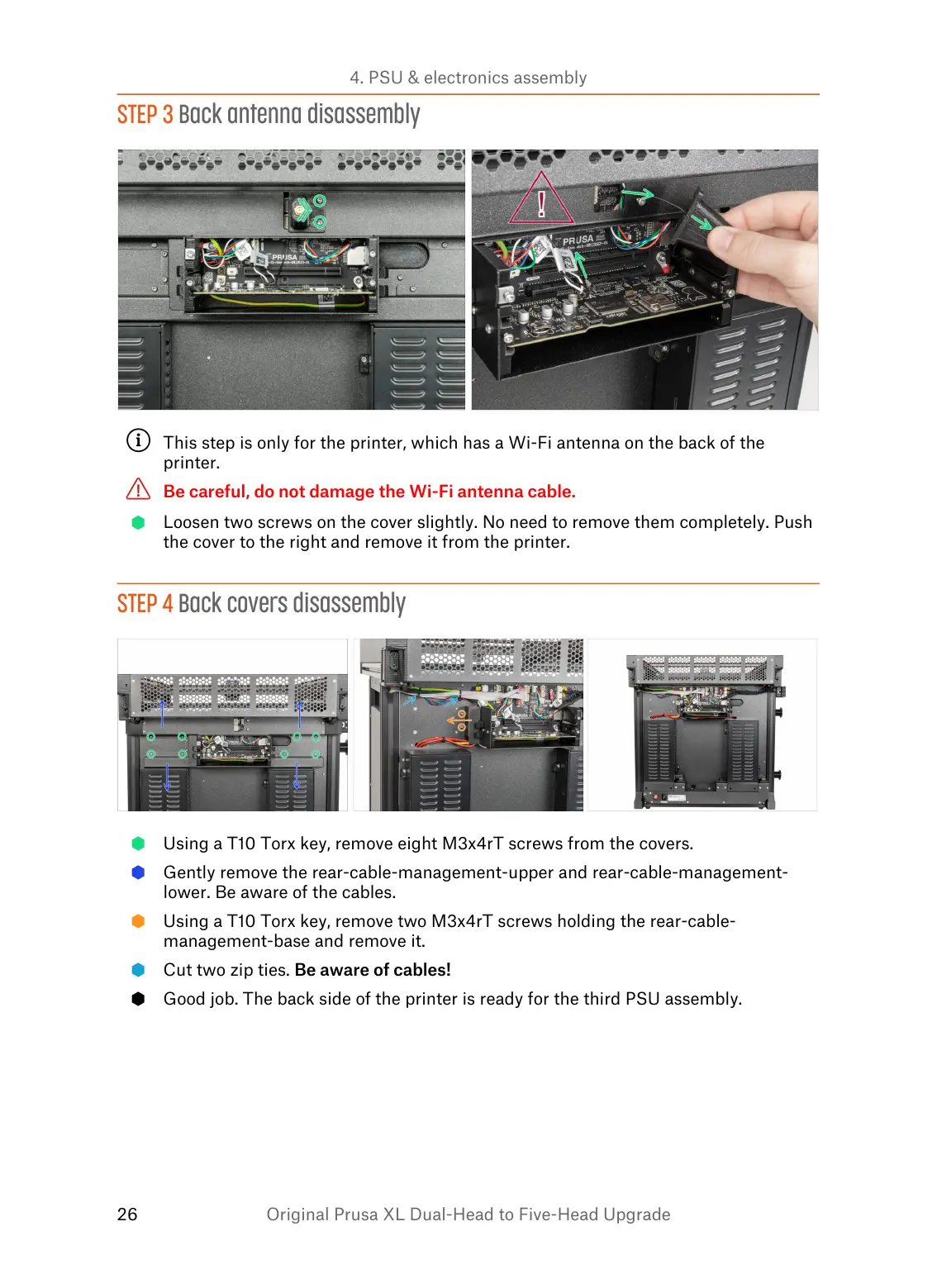 4. PSU & electronics assembly

STEP 3 Back antenna disassembly

PRUSA

PRUSA

This step is only for the printer, which has a Wi-Fi antenna on the back of the printer.

Be careful, do not damage the Wi-Fi antenna cable.

Loosen two screws on the cover slightly. No need to remove them completely. Push the cover to the right and remove it from the printer.

STEP 4 Back covers disassembly

Using a T10 Torx key, remove eight M3x4rT screws from the covers.

Gently remove the rear-cable-management-upper and rear-cable-management-lower. Be aware of the cables.

Using a T10 Torx key, remove two M3x4rT screws holding the rear-cable-management-base and remove it.

Cut two zip ties. Be aware of cables!

Good job. The back side of the printer is ready for the third PSU assembly.

26 Original Prusa XL Dual-Head to Five-Head Upgrade